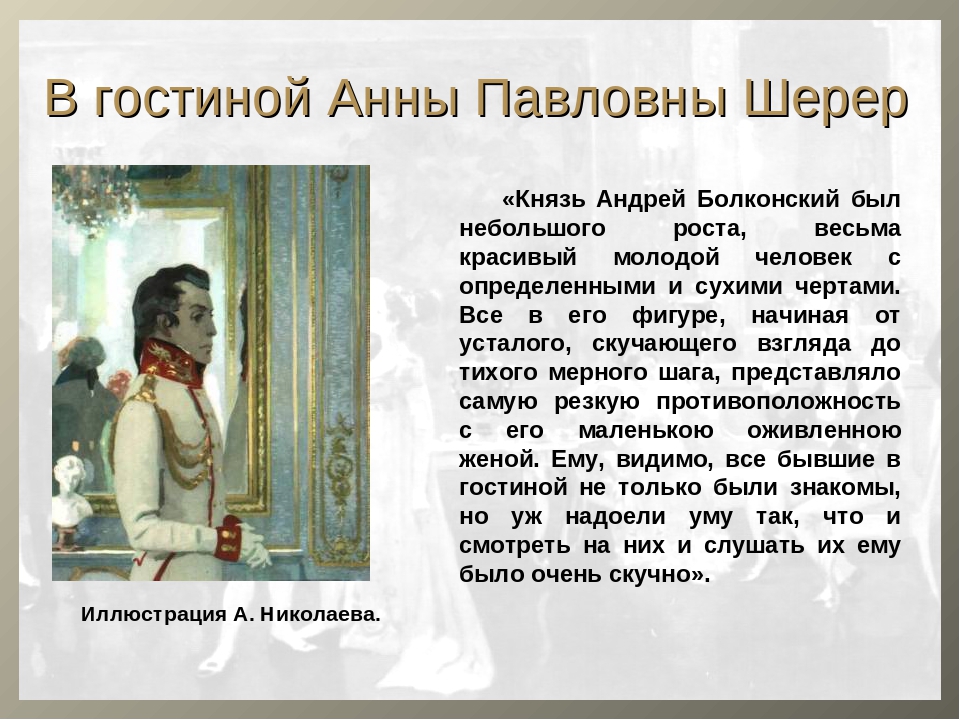 В гостиной Анны Павловны Шерер

«Князь Андрей Болконский был небольшого роста, весьма красивый молодой человек с определенными и сухими чертами. Все в его фигуре, начиная от усталого, скучающего взгляда до тихого мерного шага, представляло самую резкую противоположность с его маленькою оживленною женой. Ему, видимо, все бывшие в гостиной не только были знакомы, но уж надоели уму так, что и смотреть на них и слушать их ему было очень скучно».

Иллюстрация А. Николаева.